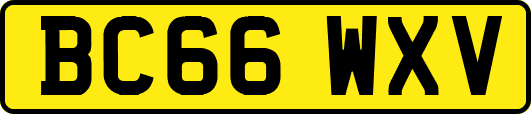 BC66 WXV